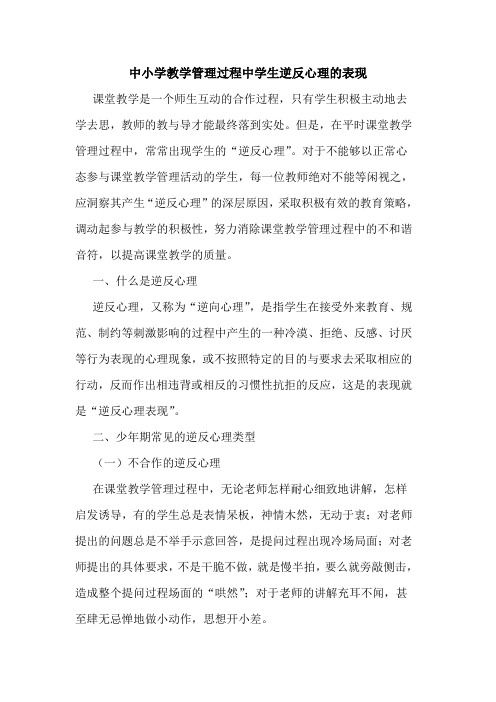 中小学教学管理过程中学生逆反心理的表现

课堂教学是一个师生互动的合作过程，只有学生积极主动地去学去思，教师的教与导才能最终落到实处。但是，在平时课堂教学管理过程中，常常出现学生的“逆反心理”。对于不能够以正常心态参与课堂教学管理活动的学生，每一位教师绝对不能等闲视之，应洞察其产生“逆反心理”的深层原因，采取积极有效的教育策略，调动起参与教学的积极性，努力消除课堂教学管理过程中的不和谐音符，以提高课堂教学的质量。

一、什么是逆反心理

逆反心理，又称为“逆向心理”，是指学生在接受外来教育、规范、制约等刺激影响的过程中产生的一种冷漠、拒绝、反感、讨厌等行为表现的心理现象，或不按照特定的目的与要求去采取相应的行动，反而作出相违背或相反的习惯性抗拒的反应，这是的表现就是“逆反心理表现”。

二、少年期常见的逆反心理类型

（一）不合作的逆反心理

在课堂教学管理过程中，无论老师怎样耐心细致地讲解，怎样启发诱导，有的学生总是表情呆板，神情木然，无动于衷；对老师提出的问题总是不举手示意回答，是提问过程出现冷场局面；对老师提出的具体要求，不是干脆不做，就是慢半拍，要么就旁敲侧击，造成整个提问过程场面的“哄然”；对于老师的讲解充耳不闻，甚至肆无忌惮地做小动作，思想开小差。